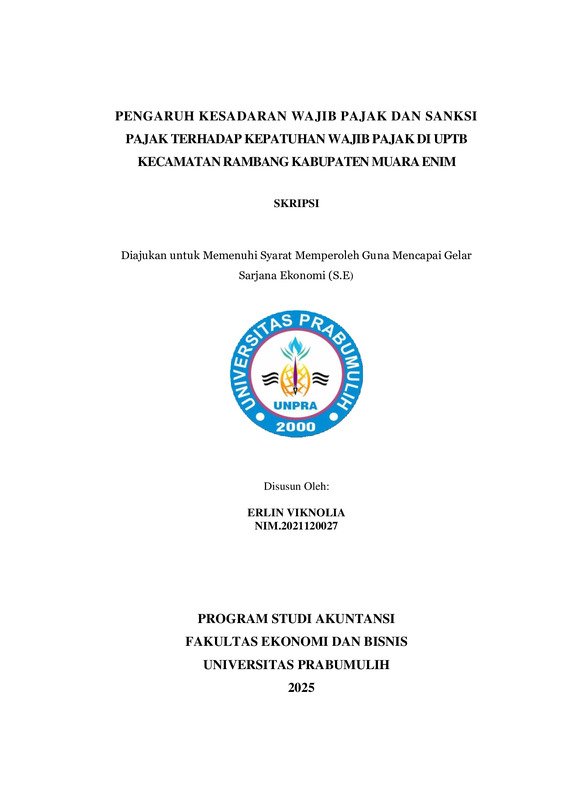 PENGARUH KESADARAN WAJIB PAJAK DAN SANKSI PAJAK TERHADAP KEPATUHAN WAJIB PAJAK DI UPTB KECAMATAN RAMBANG KABUPATEN MUARA ENIM

SKRIPSI

Diajukan untuk Memenuhi Syarat Memperoleh Guna Mencapai Gelar Sarjana Ekonomi (S.E)

UNIVERSITAS PRABUMULIH
UNPRA
2000

Disusun Oleh:

ERLIN VIKNOLIA
NIM.2021120027

PROGRAM STUDI AKUNTANSI
FAKULTAS EKONOMI DAN BISNIS
UNIVERSITAS PRABUMULIH
2025